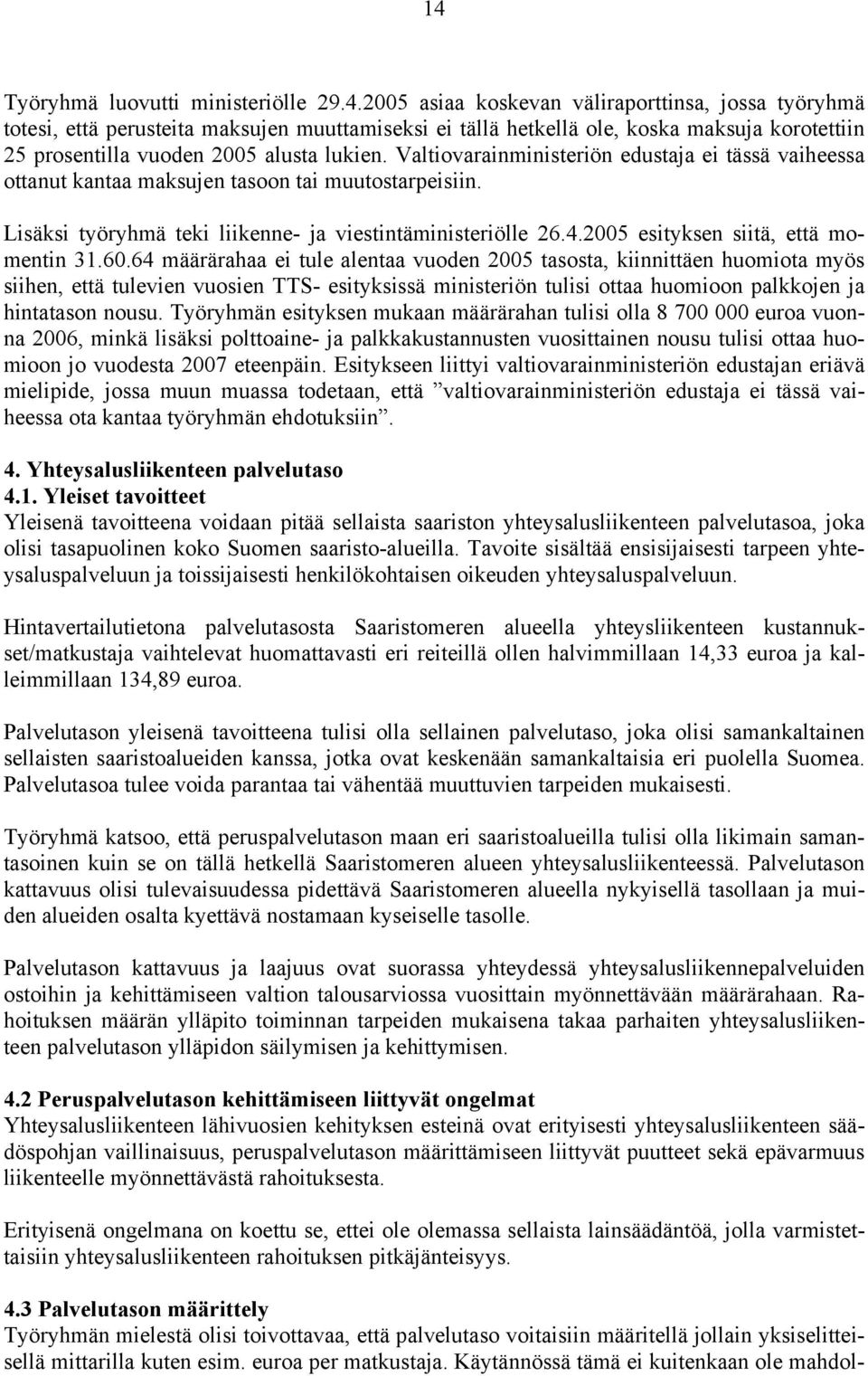 14

Työryhmä luovutti ministeriölle 29.4.2005 asiaa koskevan väliraporttinsa, jossa työryhmä totesi, että perusteita maksujen muuttamiseksi ei tällä hetkellä ole, koska maksuja korotettiin 25 prosentilla vuoden 2005 alusta lukien. Valtiovarainministeriön edustaja ei tässä vaiheessa ottanut kantaa maksujen tasoon tai muutostarpeisiin.

Lisäksi työryhmä teki liikenne- ja viestintäministeriölle 26.4.2005 esityksen siitä, että momentin 31.60.64 määrärahaa ei tule alentaa vuoden 2005 tasosta, kiinnittäen huomiota myös siihen, että tulevien vuosien TTS- esityksissä ministeriön tulisi ottaa huomioon palkkojen ja hintatason nousu. Työryhmän esityksen mukaan määrärahan tulisi olla 8 700 000 euroa vuonna 2006, minkä lisäksi polttoaine- ja palkkakustannusten vuosittainen nousu tulisi ottaa huomioon jo vuodesta 2007 eteenpäin. Esitykseen liittyi valtiovarainministeriön edustajan eriävä mielipide, jossa muun muassa todetaan, että ”valtiovarainministeriön edustaja ei tässä vaiheessa ota kantaa työryhmän ehdotuksiin”.

4. Yhteysalusliikenteen palvelutaso
4.1. Yleiset tavoitteet
Yleisenä tavoitteena voidaan pitää sellaista saariston yhteysalusliikenteen palvelutasoa, joka olisi tasapuolinen koko Suomen saaristo-alueilla. Tavoite sisältää ensisijaisesti tarpeen yhteysaluspalveluun ja toissijaisesti henkilökohtaisen oikeuden yhteysaluspalveluun.

Hintavertailutietona palvelutasosta Saaristomeren alueella yhteysliikenteen kustannukset/matkustaja vaihtelevat huomattavasti eri reiteillä ollen halvimmillaan 14,33 euroa ja kalleimmillaan 134,89 euroa.

Palvelutason yleisenä tavoitteena tulisi olla sellainen palvelutaso, joka olisi samankaltainen sellaisten saaristoalueiden kanssa, jotka ovat keskenään samankaltaisia eri puolella Suomea. Palvelutasoa tulee voida parantaa tai vähentää muuttuvien tarpeiden mukaisesti.

Työryhmä katsoo, että peruspalvelutason maan eri saaristoalueilla tulisi olla likimain samantasoinen kuin se on tällä hetkellä Saaristomeren alueen yhteysalusliikenteessä. Palvelutason kattavuus olisi tulevaisuudessa pidettävä Saaristomeren alueella nykyisellä tasollaan ja muiden alueiden osalta kyettävä nostamaan kyseiselle tasolle.

Palvelutason kattavuus ja laajuus ovat suorassa yhteydessä yhteysalusliikennepalveluiden ostoihin ja kehittämiseen valtion talousarviossa vuosittain myönnettävään määrärahaan. Rahoituksen määrän ylläpito toiminnan tarpeiden mukaisena takaa parhaiten yhteysalusliikenteen palvelutason ylläpidon säilymisen ja kehittymisen.

4.2 Peruspalvelutason kehittämiseen liittyvät ongelmat
Yhteysalusliikenteen lähivuosien kehityksen esteinä ovat erityisesti yhteysalusliikenteen säädöspohjan vaillinaisuus, peruspalvelutason määrittämiseen liittyvät puutteet sekä epävarmuus liikenteelle myönnettävästä rahoituksesta.

Erityisenä ongelmana on koettu se, ettei ole olemassa sellaista lainsäädäntöä, jolla varmistettaisiin yhteysalusliikenteen rahoituksen pitkäjänteisyys.

4.3 Palvelutason määrittely
Työryhmän mielestä olisi toivottavaa, että palvelutaso voitaisiin määritellä jollain yksiselitteisellä mittarilla kuten esim. euroa per matkustaja. Käytännössä tämä ei kuitenkaan ole mahdol-